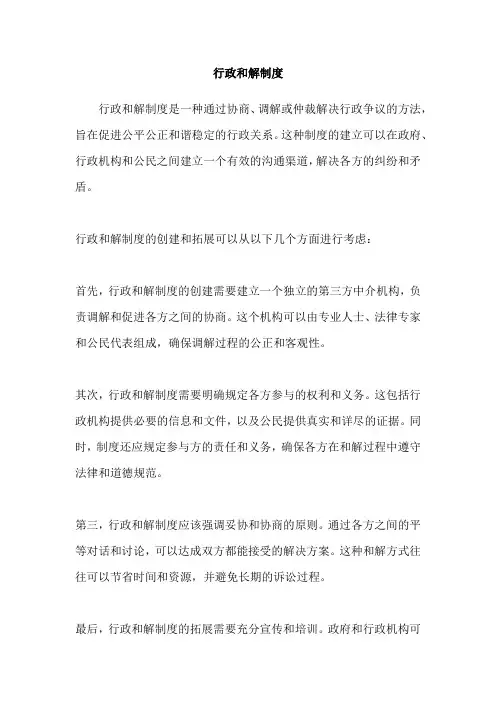 行政和解制度

行政和解制度是一种通过协商、调解或仲裁解决行政争议的方法，旨在促进公平公正和谐稳定的行政关系。这种制度的建立可以在政府、行政机构和公民之间建立一个有效的沟通渠道，解决各方的纠纷和矛盾。

行政和解制度的创建和拓展可以从以下几个方面进行考虑：

首先，行政和解制度的创建需要建立一个独立的第三方中介机构，负责调解和促进各方之间的协商。这个机构可以由专业人士、法律专家和公民代表组成，确保调解过程的公正和客观性。

其次，行政和解制度需要明确规定各方参与的权利和义务。这包括行政机构提供必要的信息和文件，以及公民提供真实和详尽的证据。同时，制度还应规定参与方的责任和义务，确保各方在和解过程中遵守法律和道德规范。

第三，行政和解制度应该强调妥协和协商的原则。通过各方之间的平等对话和讨论，可以达成双方都能接受的解决方案。这种和解方式往往可以节省时间和资源，并避免长期的诉讼过程。

最后，行政和解制度的拓展需要充分宣传和培训。政府和行政机构可